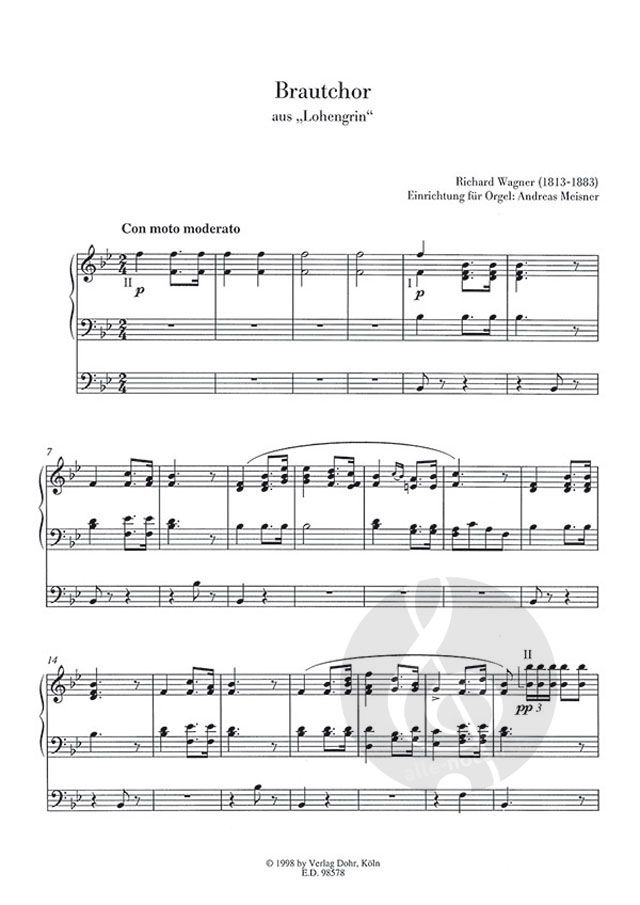 Brautchor
aus „Lohengrin“

Richard Wagner (1813-1883)
Einrichtung für Orgel: Andreas Meisner

Con moto moderato

II
p
I
p

7

14

II
pp 3

© 1998 by Verlag Dohr, Köln
E.D. 98578